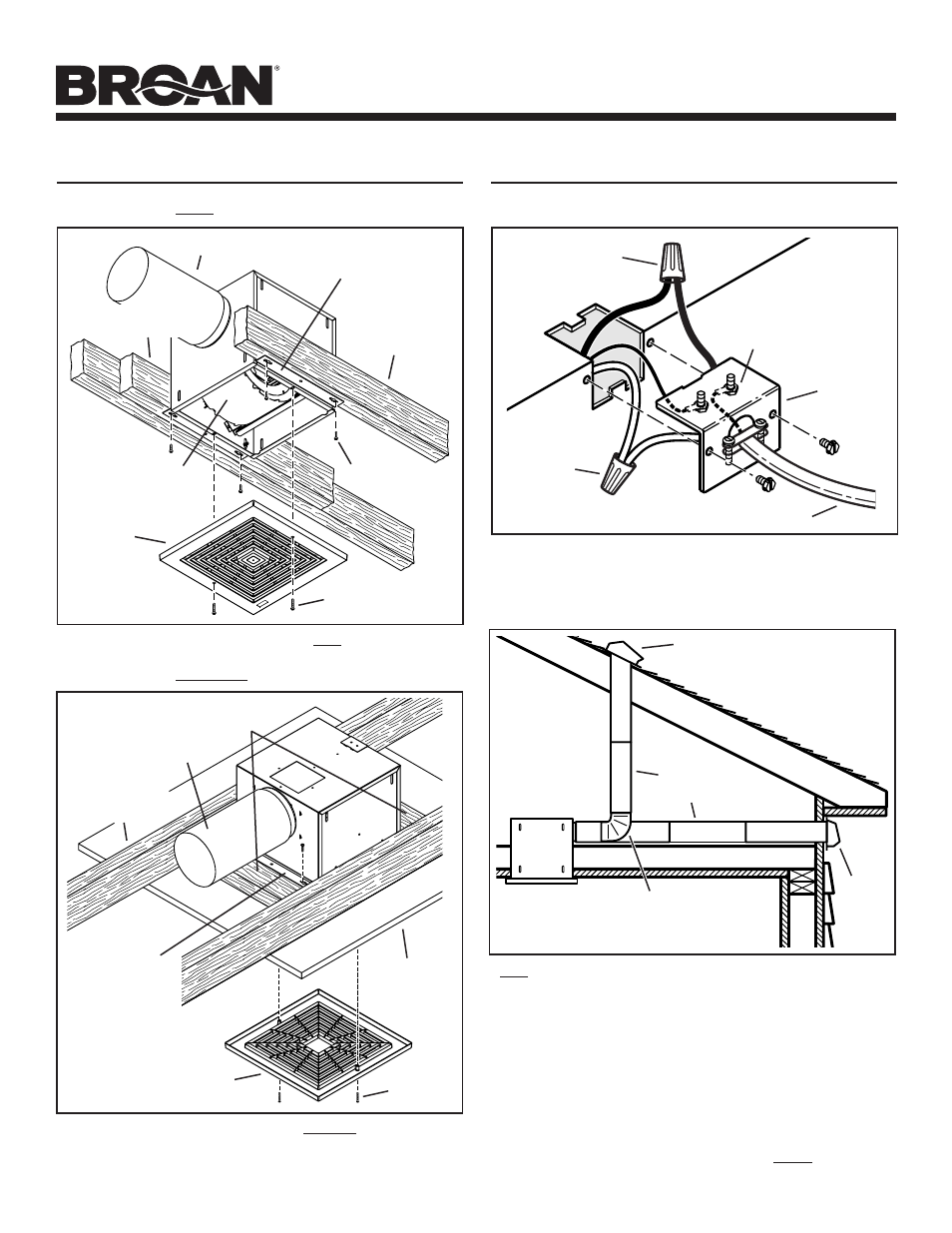 BROAN®